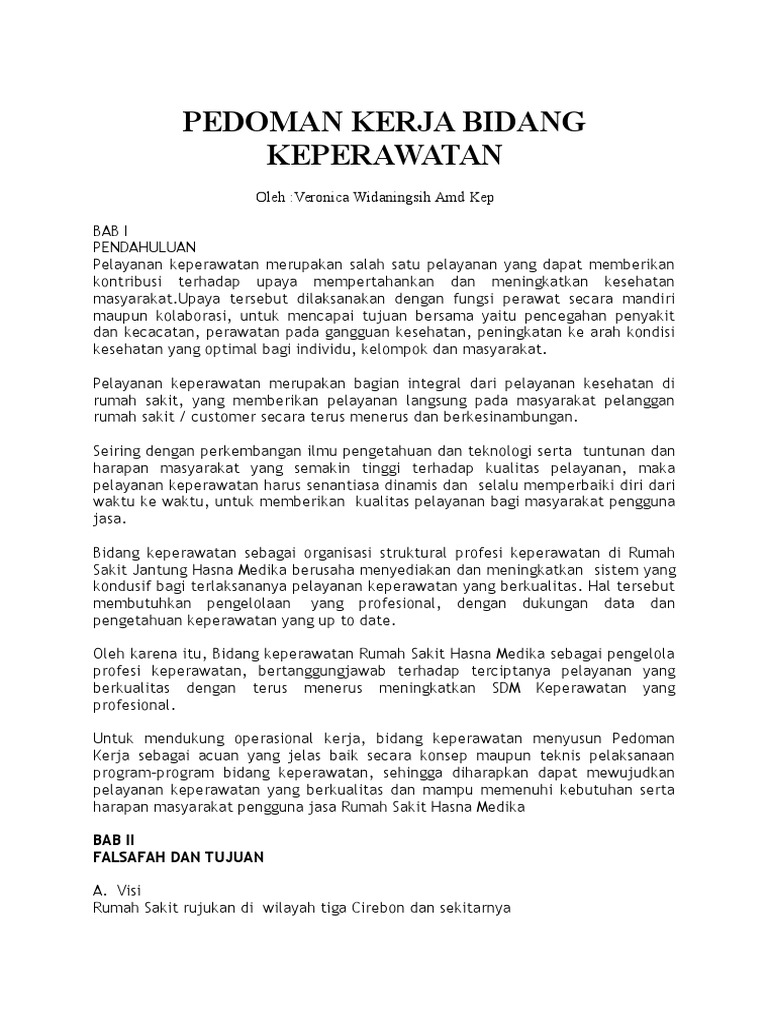 PEDOMAN KERJA BIDANG KEPERAWATAN

Oleh :Veronica Widaningsih Amd Kep

BAB I
PENDAHULUAN
Pelayanan keperawatan merupakan salah satu pelayanan yang dapat memberikan kontribusi terhadap upaya mempertahankan dan meningkatkan kesehatan masyarakat.Upaya tersebut dilaksanakan dengan fungsi perawat secara mandiri maupun kolaborasi, untuk mencapai tujuan bersama yaitu pencegahan penyakit dan kecacatan, perawatan pada gangguan kesehatan, peningkatan ke arah kondisi kesehatan yang optimal bagi individu, kelompok dan masyarakat.

Pelayanan keperawatan merupakan bagian integral dari pelayanan kesehatan di rumah sakit, yang memberikan pelayanan langsung pada masyarakat pelanggan rumah sakit / customer secara terus menerus dan berkesinambungan.

Seiring dengan perkembangan ilmu pengetahuan dan teknologi serta tuntunan dan harapan masyarakat yang semakin tinggi terhadap kualitas pelayanan, maka pelayanan keperawatan harus senantiasa dinamis dan selalu memperbaiki diri dari waktu ke waktu, untuk memberikan kualitas pelayanan bagi masyarakat pengguna jasa.

Bidang keperawatan sebagai organisasi struktural profesi keperawatan di Rumah Sakit Jantung Hasna Medika berusaha menyediakan dan meningkatkan sistem yang kondusif bagi terlaksananya pelayanan keperawatan yang berkualitas. Hal tersebut membutuhkan pengelolaan yang profesional, dengan dukungan data dan pengetahuan keperawatan yang up to date.

Oleh karena itu, Bidang keperawatan Rumah Sakit Hasna Medika sebagai pengelola profesi keperawatan, bertanggungjawab terhadap terciptanya pelayanan yang berkualitas dengan terus menerus meningkatkan SDM Keperawatan yang profesional.

Untuk mendukung operasional kerja, bidang keperawatan menyusun Pedoman Kerja sebagai acuan yang jelas baik secara konsep maupun teknis pelaksanaan program-program bidang keperawatan, sehingga diharapkan dapat mewujudkan pelayanan keperawatan yang berkualitas dan mampu memenuhi kebutuhan serta harapan masyarakat pengguna jasa Rumah Sakit Hasna Medika

BAB II
FALSAFAH DAN TUJUAN

A. Visi
Rumah Sakit rujukan di wilayah tiga Cirebon dan sekitarnya